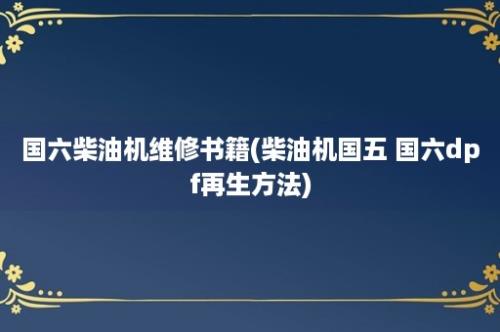 国六柴油机维修书籍(柴油机国五 国六dpf再生方法)